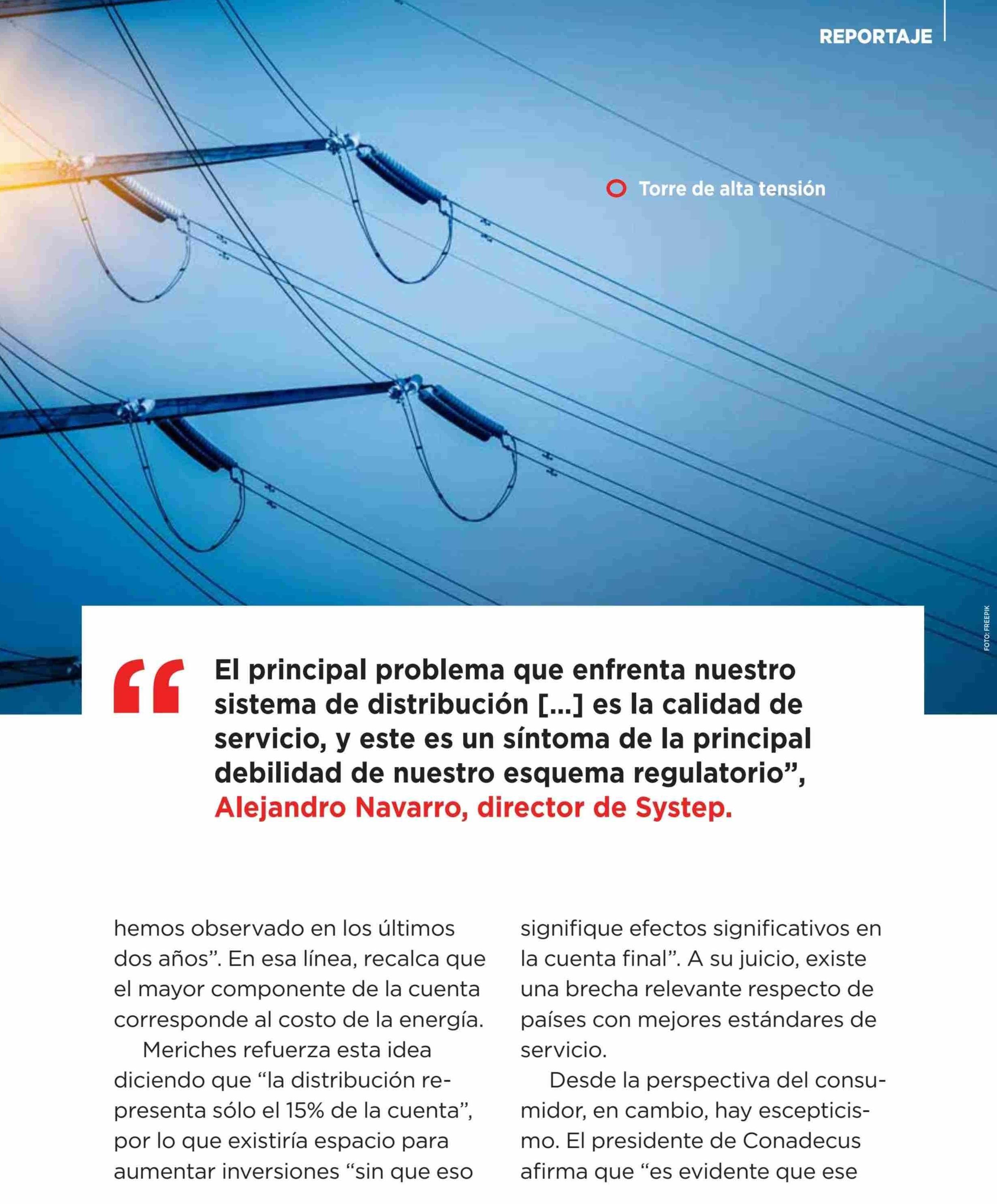 REPORTAJE

Torre de alta tensión

FOTO: FREEPIK

“El principal problema que enfrenta nuestro sistema de distribución [...] es la calidad de servicio, y este es un síntoma de la principal debilidad de nuestro esquema regulatorio”, Alejandro Navarro, director de Systep.

hemos observado en los últimos dos años”. En esa línea, recalca que el mayor componente de la cuenta corresponde al costo de la energía.

Meriches refuerza esta idea diciendo que “la distribución representa sólo el 15% de la cuenta”, por lo que existiría espacio para aumentar inversiones “sin que eso signifique efectos significativos en la cuenta final”. A su juicio, existe una brecha relevante respecto de países con mejores estándares de servicio.

Desde la perspectiva del consumidor, en cambio, hay escepticismo. El presidente de Conadecus afirma que “es evidente que ese